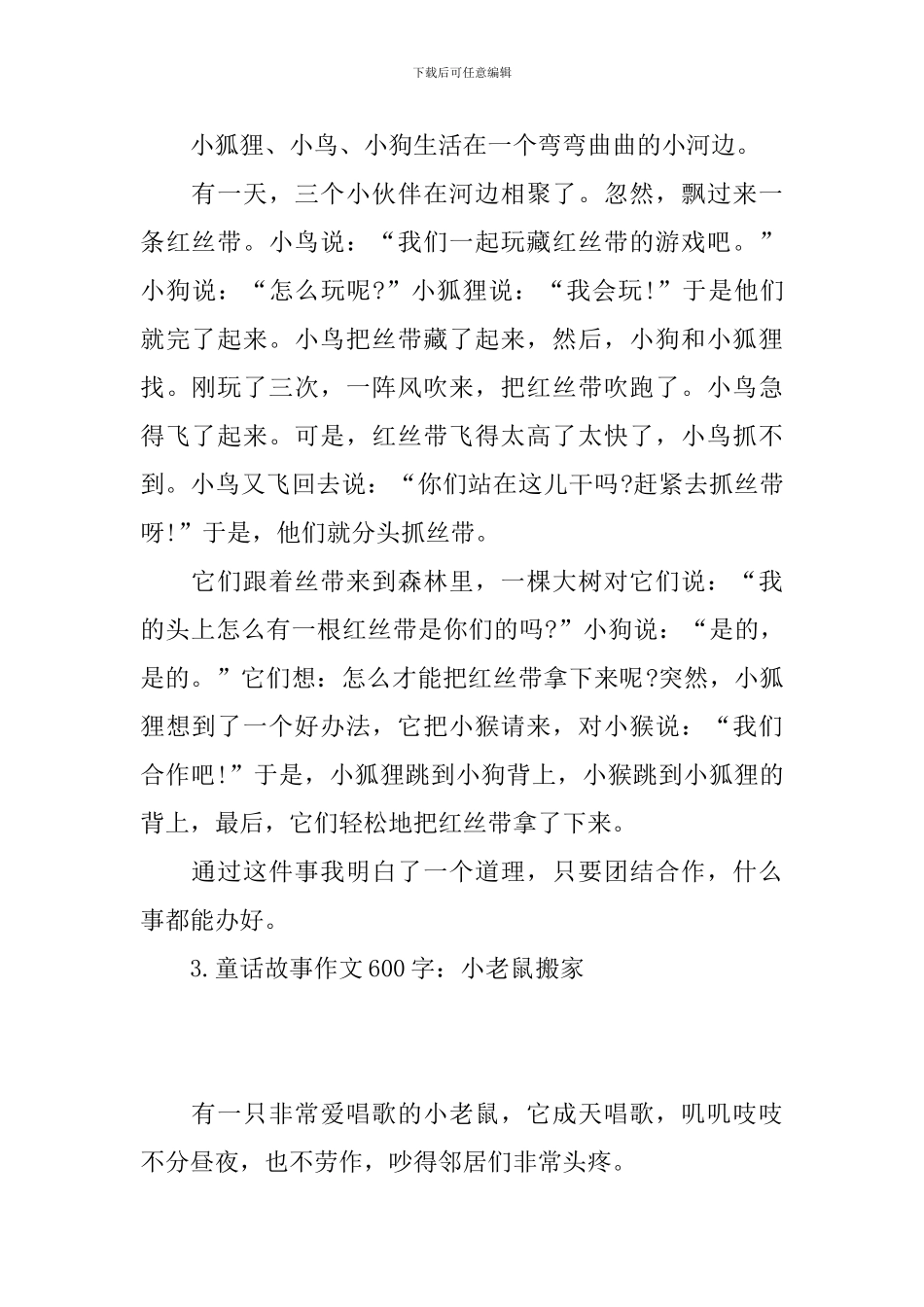 下载后可任意编辑

小狐狸、小鸟、小狗生活在一个弯弯曲曲的小河边。

有一天，三个小伙伴在河边相聚了。忽然，飘过来一条红丝带。小鸟说：“我们一起玩藏红丝带的游戏吧。”小狗说：“怎么玩呢?”小狐狸说：“我会玩!”于是他们就完了起来。小鸟把丝带藏了起来，然后，小狗和小狐狸找。刚玩了三次，一阵风吹来，把红丝带吹跑了。小鸟急得飞了起来。可是，红丝带飞得太高了太快了，小鸟抓不到。小鸟又飞回去说：“你们站在这儿干吗?赶紧去抓丝带呀!”于是，他们就分头抓丝带。

它们跟着丝带来到森林里，一棵大树对它们说：“我的头上怎么有一根红丝带是你们的吗?”小狗说：“是的，是的。”它们想：怎么才能把红丝带拿下来呢?突然，小狐狸想到了一个好办法，它把小猴请来，对小猴说：“我们合作吧!”于是，小狐狸跳到小狗背上，小猴跳到小狐狸的背上，最后，它们轻松地把红丝带拿了下来。

通过这件事我明白了一个道理，只要团结合作，什么事都能办好。

3.童话故事作文600字：小老鼠搬家

有一只非常爱唱歌的小老鼠，它成天唱歌，叽叽吱吱不分昼夜，也不劳作，吵得邻居们非常头疼。